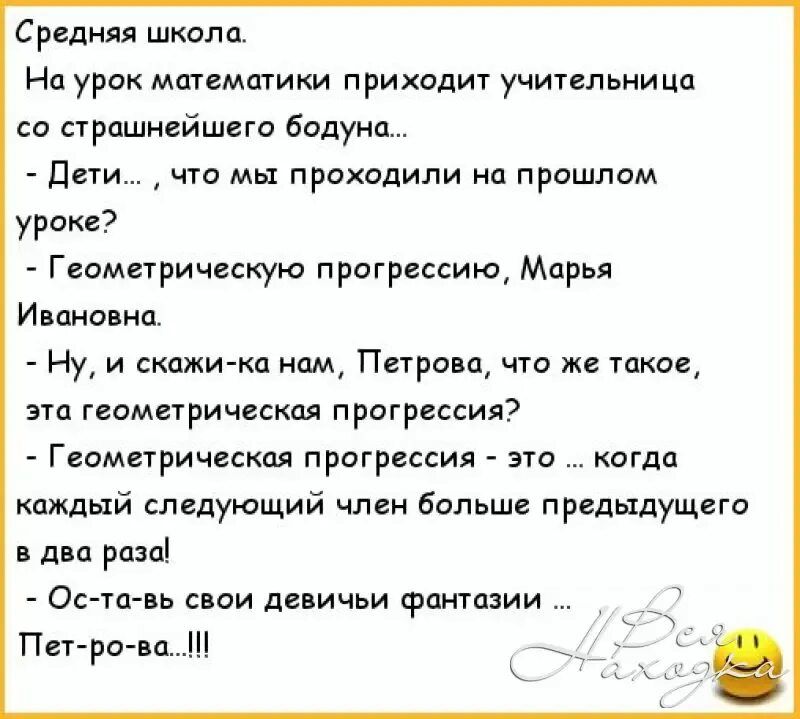 Средняя школа.
На урок математики приходит учительница со страшнейшего бодуна...
- Дети... , что мы проходили на прошлом уроке?
- Геометрическую прогрессию, Марья Ивановна.
- Ну, и скажи-ка нам, Петрова, что же такое, эта геометрическая прогрессия?
- Геометрическая прогрессия - это ... когда каждый следующий член больше предыдущего в два раза!
- Ос-та-вь свои девичьи фантазии ... Пет-ро-ва...!!!

Вся Находка